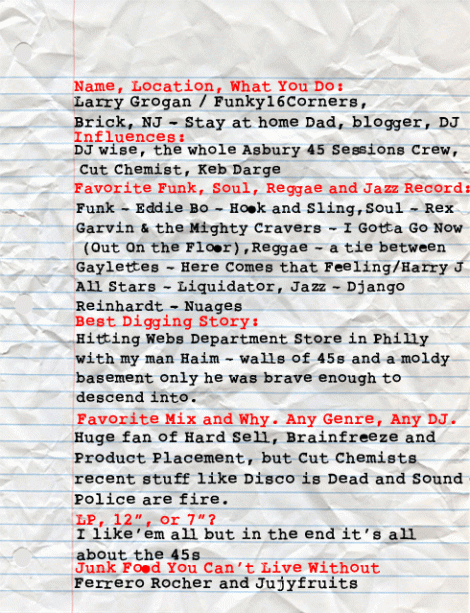 Name, Location, What You Do:
Larry Grogan / Funky16Corners, Brick, NJ - Stay at home Dad, blogger, DJ

Influences:
DJ wise, the whole Asbury 45 Sessions Crew, Cut Chemist, Keb Darge

Favorite Funk, Soul, Reggae and Jazz Record:
Funk - Eddie Bo - Hook and Sling,Soul - Rex Garvin & the Mighty Cravers - I Gotta Go Now (Out On the Floor),Reggae - a tie between Gaylettes - Here Comes that Feeling/Harry J All Stars - Liquidator, Jazz - Django Reinhardt - Nuages

Best Digging Story:
Hitting Webs Department Store in Philly with my man Haim - walls of 45s and a moldy basement only he was brave enough to descend into.

Favorite Mix and Why. Any Genre, Any DJ.
Huge fan of Hard Sell, Brainfreeze and Product Placement, but Cut Chemists recent stuff like Disco is Dead and Sound Police are fire.

LP, 12", or 7"?
I like'em all but in the end it's all about the 45s

Junk Food You Can't Live Without
Ferrero Rocher and Jujyfruits